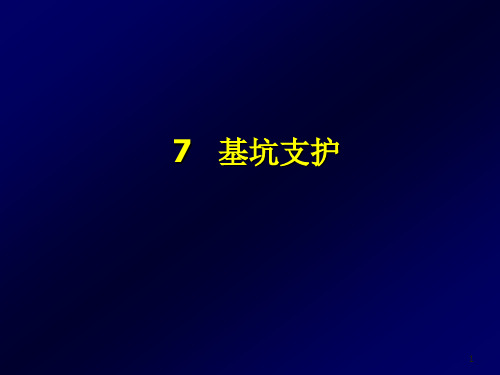 7　基坑支护

1